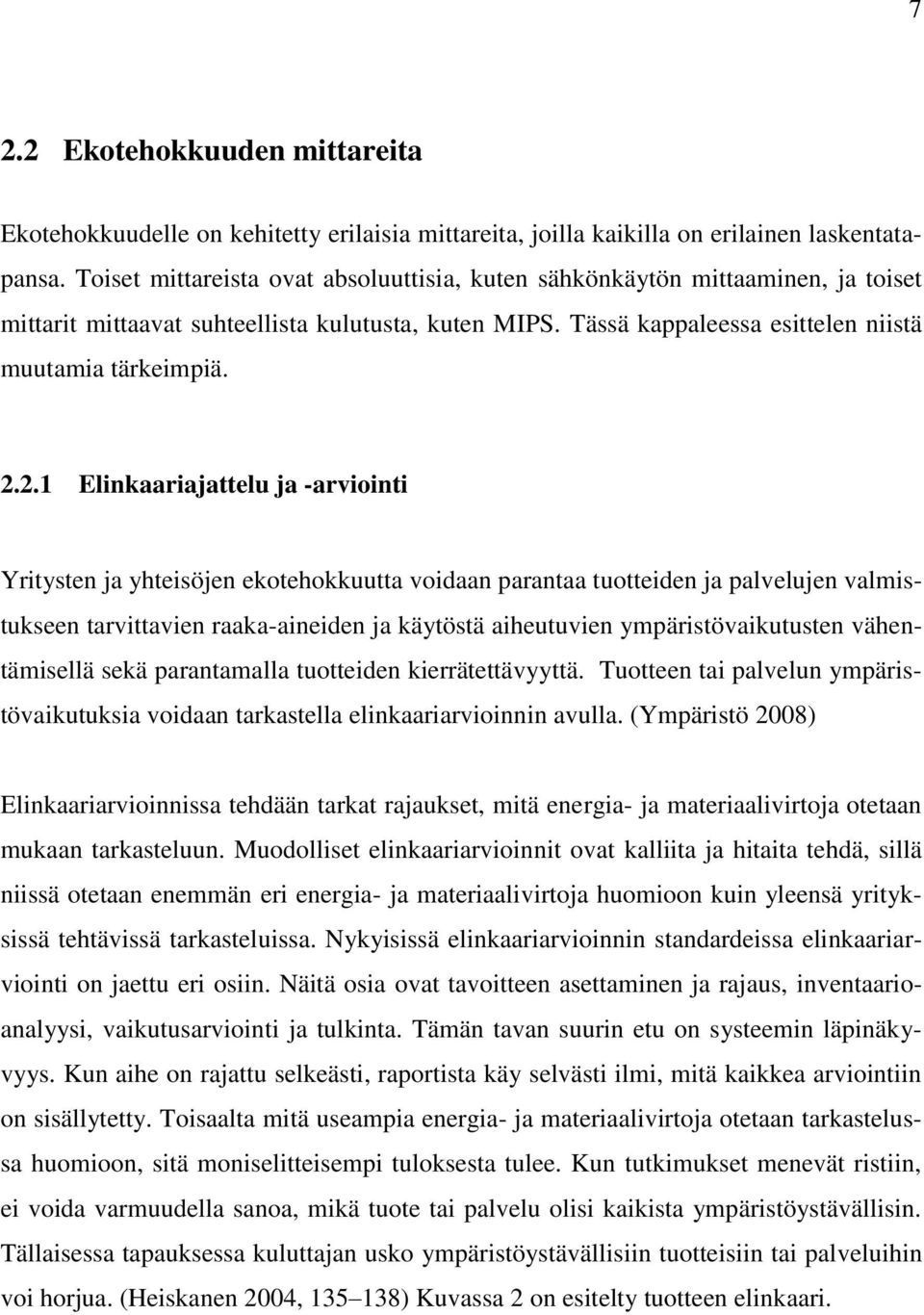 7

2.2 Ekotehokkuuden mittareita

Ekotehokkuudelle on kehitetty erilaisia mittareita, joilla kaikilla on erilainen laskentatapansa. Toiset mittareista ovat absoluuttisia, kuten sähkönkäytön mittaaminen, ja toiset mittarit mittaavat suhteellista kulutusta, kuten MIPS. Tässä kappaleessa esittelen niistä muutamia tärkeimpiä.

2.2.1 Elinkaariajattelu ja -arviointi

Yritysten ja yhteisöjen ekotehokkuutta voidaan parantaa tuotteiden ja palvelujen valmistukseen tarvittavien raaka-aineiden ja käytöstä aiheutuvien ympäristövaikutusten vähentämisellä sekä parantamalla tuotteiden kierrätettävyyttä. Tuotteen tai palvelun ympäristövaikutuksia voidaan tarkastella elinkaariarvioinnin avulla. (Ympäristö 2008)

Elinkaariarvioinnissa tehdään tarkat rajaukset, mitä energia- ja materiaalivirtoja otetaan mukaan tarkasteluun. Muodolliset elinkaariarvioinnit ovat kalliita ja hitaita tehdä, sillä niissä otetaan enemmän eri energia- ja materiaalivirtoja huomioon kuin yleensä yrityksissä tehtävissä tarkasteluissa. Nykyisissä elinkaariarvioinnin standardeissa elinkaariarviointi on jaettu eri osiin. Näitä osia ovat tavoitteen asettaminen ja rajaus, inventaarioanalyysi, vaikutusarviointi ja tulkinta. Tämän tavan suurin etu on systeemin läpinäkyvyys. Kun aihe on rajattu selkeästi, raportista käy selvästi ilmi, mitä kaikkea arviointiin on sisällytetty. Toisaalta mitä useampia energia- ja materiaalivirtoja otetaan tarkastelussa huomioon, sitä moniselitteisempi tuloksesta tulee. Kun tutkimukset menevät ristiin, ei voida varmuudella sanoa, mikä tuote tai palvelu olisi kaikista ympäristöystävällisin. Tällaisessa tapauksessa kuluttajan usko ympäristöystävällisiin tuotteisiin tai palveluihin voi horjua. (Heiskanen 2004, 135–138) Kuvassa 2 on esitelty tuotteen elinkaari.